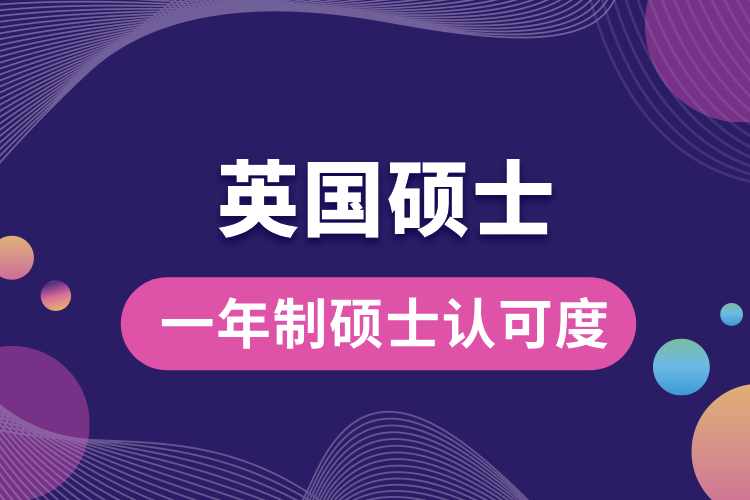 英国硕士

一年制硕士认可度